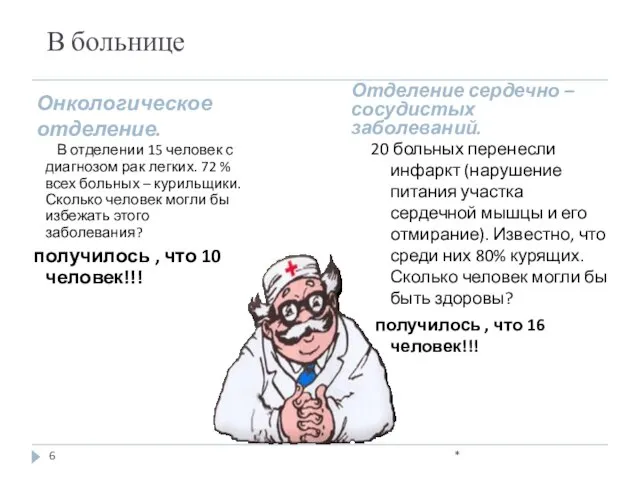 В больнице

Онкологическое отделение.

В отделении 15 человек с диагнозом рак легких. 72 % всех больных – курильщики. Сколько человек могли бы избежать этого заболевания?

получилось , что 10 человек!!!

Отделение сердечно – сосудистых заболеваний.

20 больных перенесли инфаркт (нарушение питания участка сердечной мышцы и его отмирание). Известно, что среди них 80% курящих. Сколько человек могли бы быть здоровы?

получилось , что 16 человек!!!

6

*